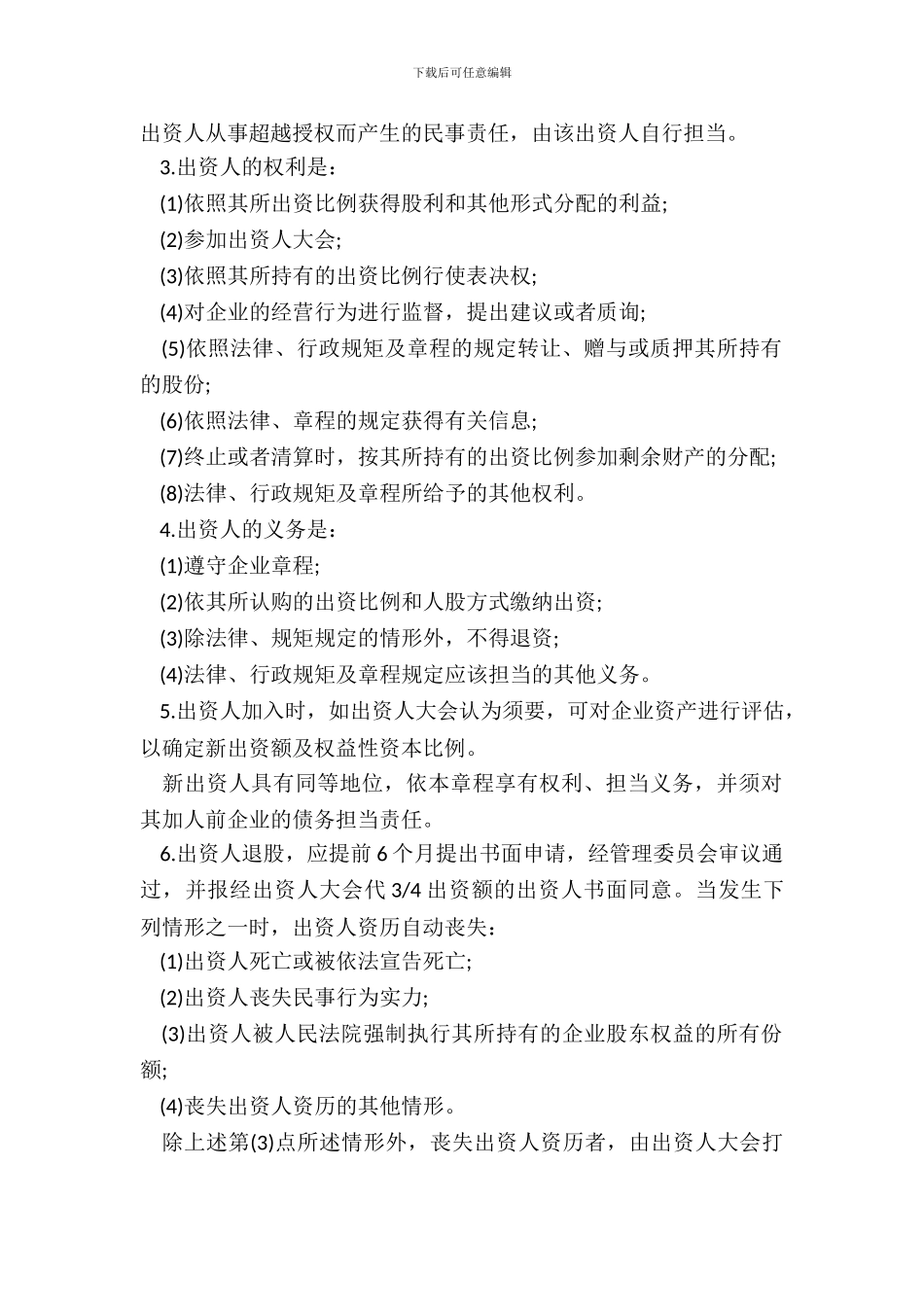 下载后可任意编辑

出资人从事超越授权而产生的民事责任，由该出资人自行担当。

3.出资人的权利是：

(1)依照其所出资比例获得股利和其他形式分配的利益;

(2)参加出资人大会;

(3)依照其所持有的出资比例行使表决权;

(4)对企业的经营行为进行监督，提出建议或者质询;

(5)依照法律、行政规矩及章程的规定转让、赠与或质押其所持有的股份;

(6)依照法律、章程的规定获得有关信息;

(7)终止或者清算时，按其所持有的出资比例参加剩余财产的分配;

(8)法律、行政规矩及章程所给予的其他权利。

4.出资人的义务是：

(1)遵守企业章程;

(2)依其所认购的出资比例和人股方式缴纳出资;

(3)除法律、规矩规定的情形外，不得退资;

(4)法律、行政规矩及章程规定应该担当的其他义务。

5.出资人加入时，如出资人大会认为须要，可对企业资产进行评估，以确定新出资额及权益性资本比例。

新出资人具有同等地位，依本章程享有权利、担当义务，并须对其加人前企业的债务担当责任。

6.出资人退股，应提前 6 个月提出书面申请，经管理委员会审议通过，并报经出资人大会代 3/4 出资额的出资人书面同意。当发生下列情形之一时，出资人资历自动丧失：

(1)出资人死亡或被依法宣告死亡;

(2)出资人丧失民事行为实力;

(3)出资人被人民法院强制执行其所持有的企业股东权益的所有份额;

(4)丧失出资人资历的其他情形。

除上述第(3)点所述情形外，丧失出资人资历者，由出资人大会打